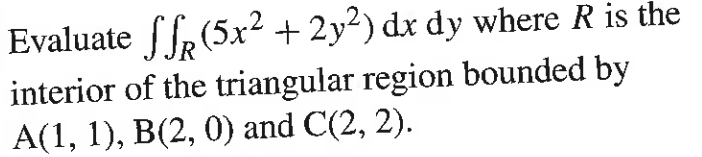 Evaluate $\iint_R (5x^2 + 2y^2)\,dx\,dy$ where $R$ is the interior of the triangular region bounded by A(1, 1), B(2, 0) and C(2, 2).